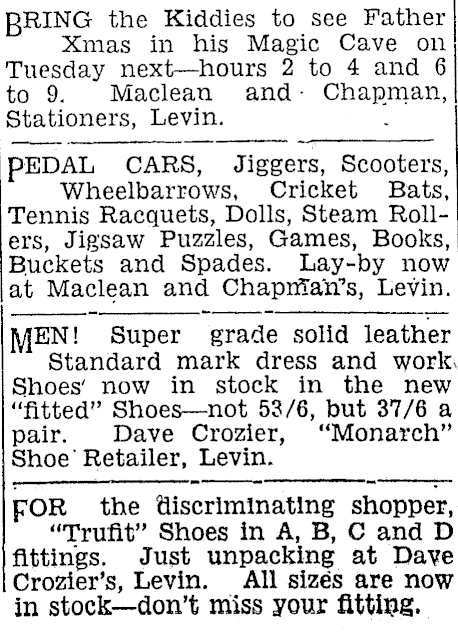 BRING the Kiddies to see Father Xmas in his Magic Cave on Tuesday next—hours 2 to 4 and 6 to 9. Maclean and Chapman, Stationers, Levin.

PEDAL CARS, Jiggers, Scooters, Wheelbarrows, Cricket Bats, Tennis Racquets, Dolls, Steam Rollers, Jigsaw Puzzles, Games, Books, Buckets and Spades. Lay-by now at Maclean and Chapman's, Levin.

MEN! Super grade solid leather Standard mark dress and work Shoes now in stock in the new "fitted" Shoes—not 53/6, but 37/6 a pair. Dave Crozier, "Monarch" Shoe Retailer, Levin.

FOR the discriminating shopper, "Trufit" Shoes in A, B, C and D fittings. Just unpacking at Dave Crozier's, Levin. All sizes are now in stock—don't miss your fitting.